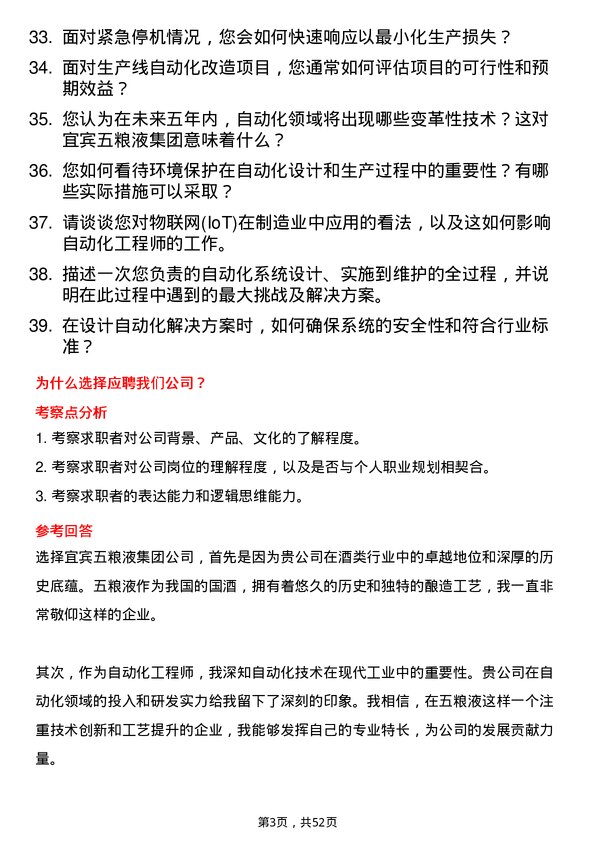 33. 面对紧急停机情况，您会如何快速响应以最小化生产损失？

34. 面对生产线自动化改造项目，您通常如何评估项目的可行性和预期效益？

35. 您认为在未来五年内，自动化领域将出现哪些变革性技术？这对宜宾五粮液集团意味着什么？

36. 您如何看待环境保护在自动化设计和生产过程中的重要性？有哪些实际措施可以采取？

37. 请谈谈您对物联网(IoT)在制造业中应用的看法，以及这如何影响自动化工程师的工作。

38. 描述一次您负责的自动化系统设计、实施到维护的全过程，并说明在此过程中遇到的最大挑战及解决方案。

39. 在设计自动化解决方案时，如何确保系统的安全性和符合行业标准？

为什么选择应聘我们公司？

考察点分析

1. 考察求职者对公司背景、产品、文化的了解程度。

2. 考察求职者对公司岗位的理解程度，以及是否与个人职业规划相契合。

3. 考察求职者的表达能力和逻辑思维能力。

参考回答

选择宜宾五粮液集团公司，首先是因为贵公司在酒类行业中的卓越地位和深厚的历史底蕴。五粮液作为我国的国酒，拥有着悠久的历史和独特的酿造工艺，我一直非常敬仰这样的企业。

其次，作为自动化工程师，我深知自动化技术在现代工业中的重要性。贵公司在自动化领域的投入和研发实力给我留下了深刻的印象。我相信，在五粮液这样一个注重技术创新和工艺提升的企业，我能够发挥自己的专业特长，为公司的发展贡献力量。

第3页，共52页